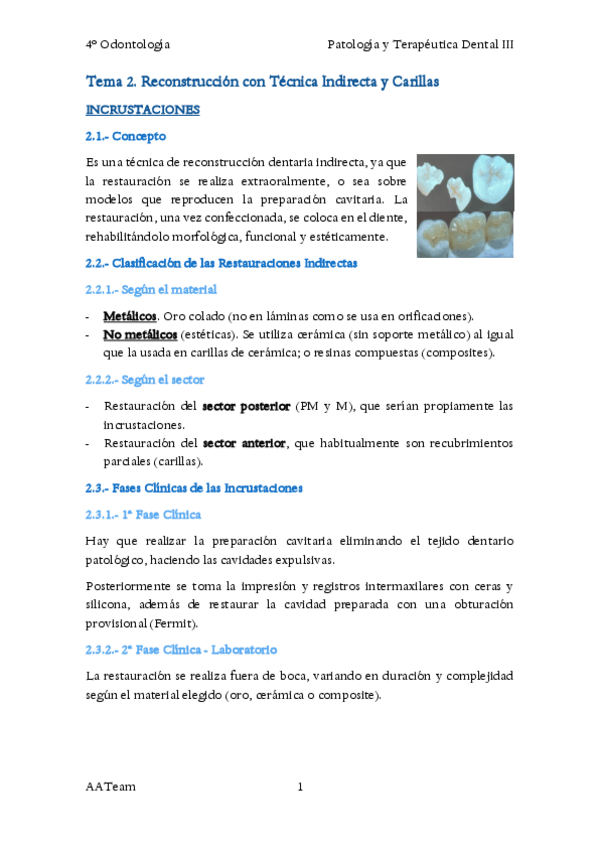 4º Odontología

Patología y Terapéutica Dental III

Tema 2. Reconstrucción con Técnica Indirecta y Carillas

INCRUSTACIONES

2.1.- Concepto

Es una técnica de reconstrucción dentaria indirecta, ya que la restauración se realiza extraoralmente, o sea sobre modelos que reproducen la preparación cavitaria. La restauración, una vez confeccionada, se coloca en el diente, rehabilitándolo morfológica, funcional y estéticamente.

2.2.- Clasificación de las Restauraciones Indirectas

2.2.1.- Según el material

- Metálicos. Oro colado (no en láminas como se usa en orificaciones).
- No metálicos (estéticas). Se utiliza cerámica (sin soporte metálico) al igual que la usada en carillas de cerámica; o resinas compuestas (composites).

2.2.2.- Según el sector

- Restauración del sector posterior (PM y M), que serían propiamente las incrustaciones.
- Restauración del sector anterior, que habitualmente son recubrimientos parciales (carillas).

2.3.- Fases Clínicas de las Incrustaciones

2.3.1.- 1ª Fase Clínica

Hay que realizar la preparación cavitaria eliminando el tejido dentario patológico, haciendo las cavidades expulsivas.

Posteriormente se toma la impresión y registros intermaxilares con ceras y silicona, además de restaurar la cavidad preparada con una obturación provisional (Fermit).

2.3.2.- 2ª Fase Clínica - Laboratorio

La restauración se realiza fuera de boca, variando en duración y complejidad según el material elegido (oro, cerámica o composite).

AATeam

1